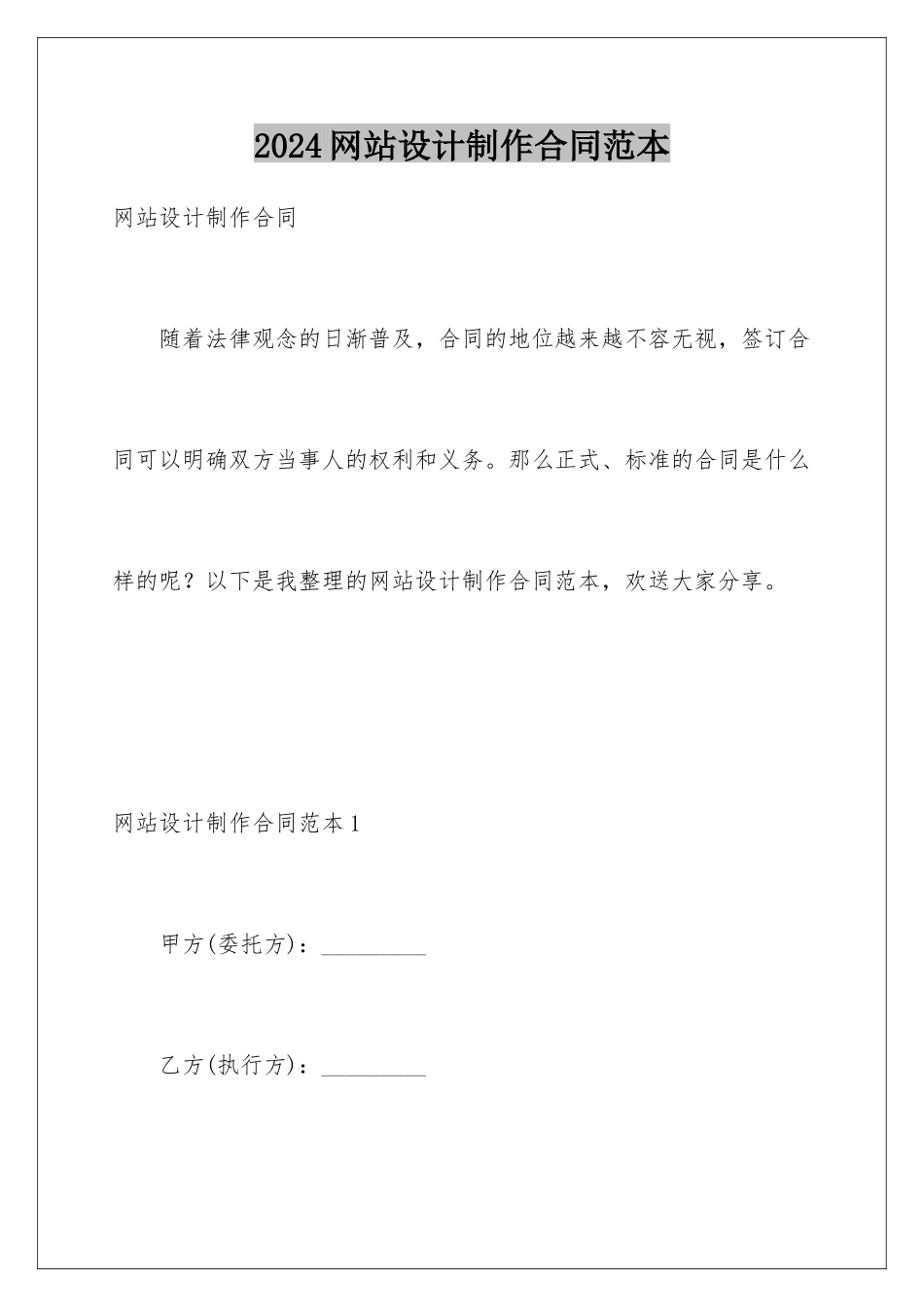 2024网站设计制作合同范本

网站设计制作合同

随着法律观念的日渐普及，合同的地位越来越不容无视，签订合同可以明确双方当事人的权利和义务。那么正式、标准的合同是什么样的呢？以下是我整理的网站设计制作合同范本，欢送大家分享。

网站设计制作合同范本1

甲方(委托方)：_________

乙方(执行方)：_________